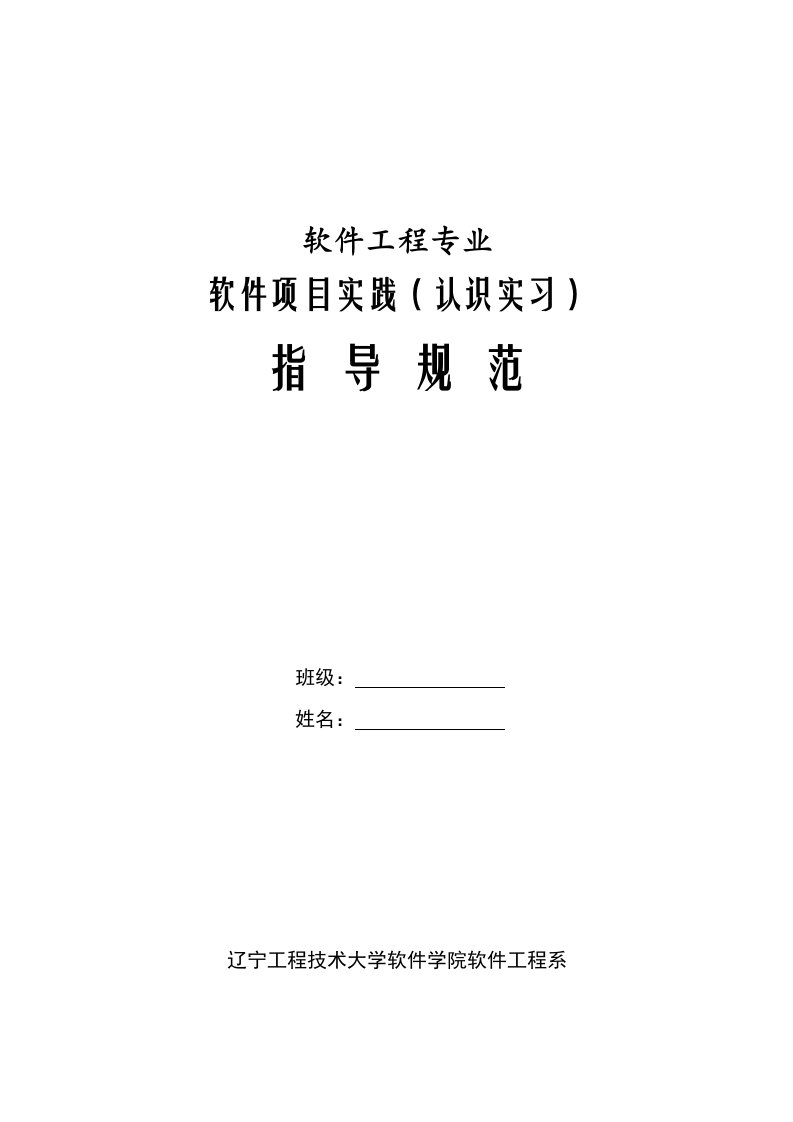 软件工程专业

软件项目实践（认识实习）

指 导 规 范

班级：

姓名：

辽宁工程技术大学软件学院软件工程系